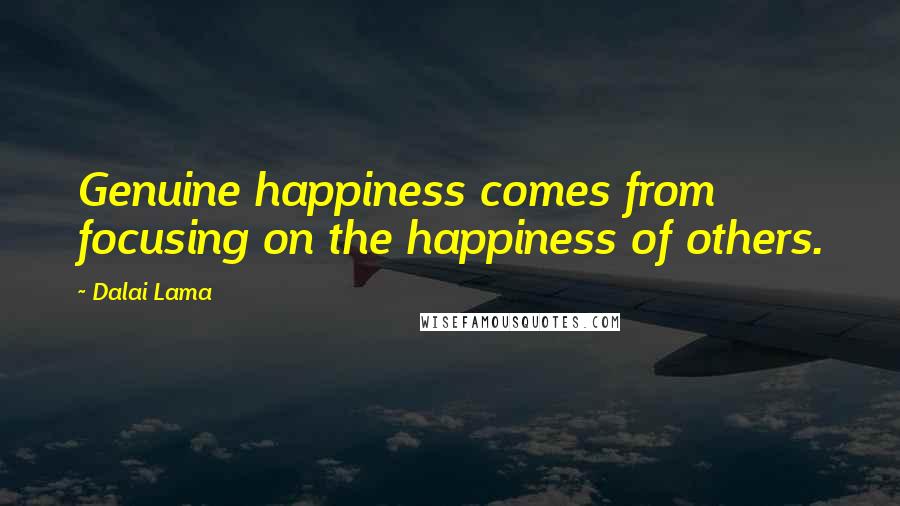 Genuine happiness comes from focusing on the happiness of others.

~ Dalai Lama

WISEFAMOUSQUOTES.COM